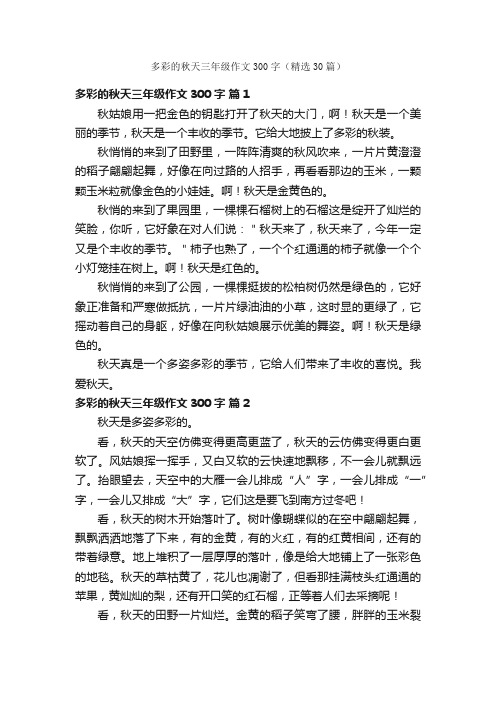 多彩的秋天三年级作文300字（精选30篇）

多彩的秋天三年级作文300字 篇1

秋姑娘用一把金色的钥匙打开了秋天的大门，啊！秋天是一个美丽的季节，秋天是一个丰收的季节。它给大地披上了多彩的秋装。

秋悄悄的来到了田野里，一阵阵清爽的秋风吹来，一片片黄澄澄的稻子翩翩起舞，好像在向过路的人招手，再看看那边的玉米，一颗颗玉米粒就像金色的小娃娃。啊！秋天是金黄色的。

秋悄的来到了果园里，一棵棵石榴树上的石榴这是绽开了灿烂的笑脸，你听，它好象在对人们说："秋天来了，秋天来了，今年一定又是个丰收的季节。"柿子也熟了，一个个红通通的柿子就像一个个小灯笼挂在树上。啊！秋天是红色的。

秋悄悄的来到了公园，一棵棵挺拔的松柏树仍然是绿色的，它好象正准备和严寒做抵抗，一片片绿油油的小草，这时显的更绿了，它摇动着自己的身躯，好像在向秋姑娘展示优美的舞姿。啊！秋天是绿色的。

秋天真是一个多姿多彩的季节，它给人们带来了丰收的喜悦。我爱秋天。

多彩的秋天三年级作文300字 篇2

秋天是多姿多彩的。

看，秋天的天空仿佛变得更高更蓝了，秋天的云仿佛变得更白更软了。风姑娘挥一挥手，又白又软的云快速地飘移，不一会儿就飘远了。抬眼望去，天空中的大雁一会儿排成“人”字，一会儿排成“一”字，一会儿又排成“大”字，它们这是要飞到南方过冬吧！

看，秋天的树木开始落叶了。树叶像蝴蝶似的在空中翩翩起舞，飘飘洒洒地落了下来，有的金黄，有的火红，有的红黄相间，还有的带着绿意。地上堆积了一层厚厚的落叶，像是给大地铺上了一张彩色的地毯。秋天的草枯黄了，花儿也凋谢了，但看那挂满枝头红通通的苹果，黄灿灿的梨，还有开口笑的红石榴，正等着人们去采摘呢！

看，秋天的田野一片灿烂。金黄的稻子笑弯了腰，胖胖的玉米裂